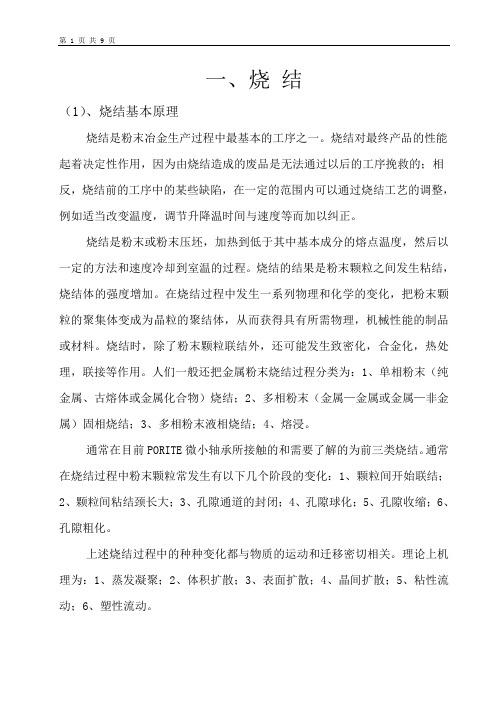 第 1 页 共 9 页

一、烧 结

（1）、烧结基本原理

烧结是粉末冶金生产过程中最基本的工序之一。烧结对最终产品的性能起着决定性作用，因为由烧结造成的废品是无法通过以后的工序挽救的；相反，烧结前的工序中的某些缺陷，在一定的范围内可以通过烧结工艺的调整，例如适当改变温度，调节升降温时间与速度等而加以纠正。

烧结是粉末或粉末压坯，加热到低于其中基本成分的熔点温度，然后以一定的方法和速度冷却到室温的过程。烧结的结果是粉末颗粒之间发生粘结，烧结体的强度增加。在烧结过程中发生一系列物理和化学的变化，把粉末颗粒的聚集体变成为晶粒的聚结体，从而获得具有所需物理，机械性能的制品或材料。烧结时，除了粉末颗粒联结外，还可能发生致密化，合金化，热处理，联接等作用。人们一般还把金属粉末烧结过程分类为：1、单相粉末（纯金属、古熔体或金属化合物）烧结；2、多相粉末（金属—金属或金属—非金属）固相烧结；3、多相粉末液相烧结；4、熔浸。

通常在目前PORITE微小轴承所接触的和需要了解的为前三类烧结。通常在烧结过程中粉末颗粒常发生有以下几个阶段的变化：1、颗粒间开始联结；2、颗粒间粘结颈长大；3、孔隙通道的封闭；4、孔隙球化；5、孔隙收缩；6、孔隙粗化。

上述烧结过程中的种种变化都与物质的运动和迁移密切相关。理论上机理为：1、蒸发凝聚；2、体积扩散；3、表面扩散；4、晶间扩散；5、粘性流动；6、塑性流动。